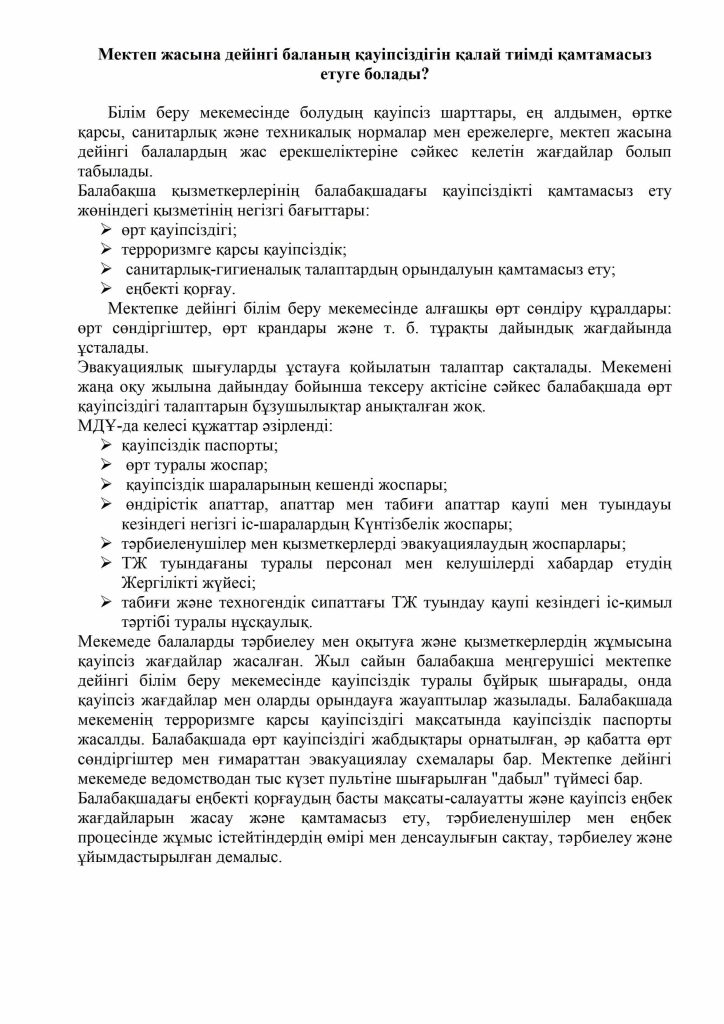 Мектеп жасына дейінгі баланың қауіпсіздігін қалай тиімді қамтамасыз етуге болады?

Білім беру мекемесінде болудың қауіпсіз шарттары, ең алдымен, өртке қарсы, санитарлық және техникалық нормалар мен ережелерге, мектеп жасына дейінгі балалардың жас ерекшеліктеріне сәйкес келетін жағдайлар болып табылады.
Балабақша қызметкерлерінің балабақшадағы қауіпсіздікті қамтамасыз ету жөніндегі қызметінің негізгі бағыттары:
➢ өрт қауіпсіздігі;
➢ терроризмге қарсы қауіпсіздік;
➢ санитарлық-гигиеналық талаптардың орындалуын қамтамасыз ету;
➢ еңбекті қорғау.
Мектепке дейінгі білім беру мекемесінде алғашқы өрт сөндіру құралдары: өрт сөндіргіштер, өрт крандары және т. б. тұрақты дайындық жағдайында ұсталады.
Эвакуациялық шығуларды ұстауға қойылатын талаптар сақталады. Мекемені жаңа оқу жылына дайындау бойынша тексеру актісіне сәйкес балабақшада өрт қауіпсіздігі талаптарын бұзушылықтар анықталған жоқ.
МДҰ-да келесі құжаттар әзірленді:
➢ қауіпсіздік паспорты;
➢ өрт туралы жоспар;
➢ қауіпсіздік шараларының кешенді жоспары;
➢ өндірістік апаттар, апаттар мен табиғи апаттар қаупі мен туындауы кезіндегі негізгі іс-шаралардың Күнтізбелік жоспары;
➢ тәрбиеленушілер мен қызметкерлерді эвакуациялаудың жоспарлары;
➢ ТЖ туындағаны туралы персонал мен келушілерді хабардар етудің Жергілікті жүйесі;
➢ табиғи және техногендік сипаттағы ТЖ туындау қаупі кезіндегі іс-қимыл тәртібі туралы нұсқаулық.
Мекемеде балаларды тәрбиелеу мен оқытуға және қызметкерлердің жұмысына қауіпсіз жағдайлар жасалған. Жыл сайын балабақша меңгерушісі мектепке дейінгі білім беру мекемесінде қауіпсіздік туралы бұйрық шығарады, онда қауіпсіз жағдайлар мен оларды орындауға жауаптылар жазылады. Балабақшада мекеменің терроризмге қарсы қауіпсіздігі мақсатында қауіпсіздік паспорты жасалды. Балабақшада өрт қауіпсіздігі жабдықтары орнатылған, әр қабатта өрт сөндіргіштер мен ғимараттан эвакуациялау схемалары бар. Мектепке дейінгі мекемеде ведомстводан тыс күзет пультіне шығарылған "дабыл" түймесі бар.
Балабақшадағы еңбекті қорғаудың басты мақсаты-салауатты және қауіпсіз еңбек жағдайларын жасау және қамтамасыз ету, тәрбиеленушілер мен еңбек процесінде жұмыс істейтіндердің өмірі мен денсаулығын сақтау, тәрбиелеу және ұйымдастырылған демалыс.